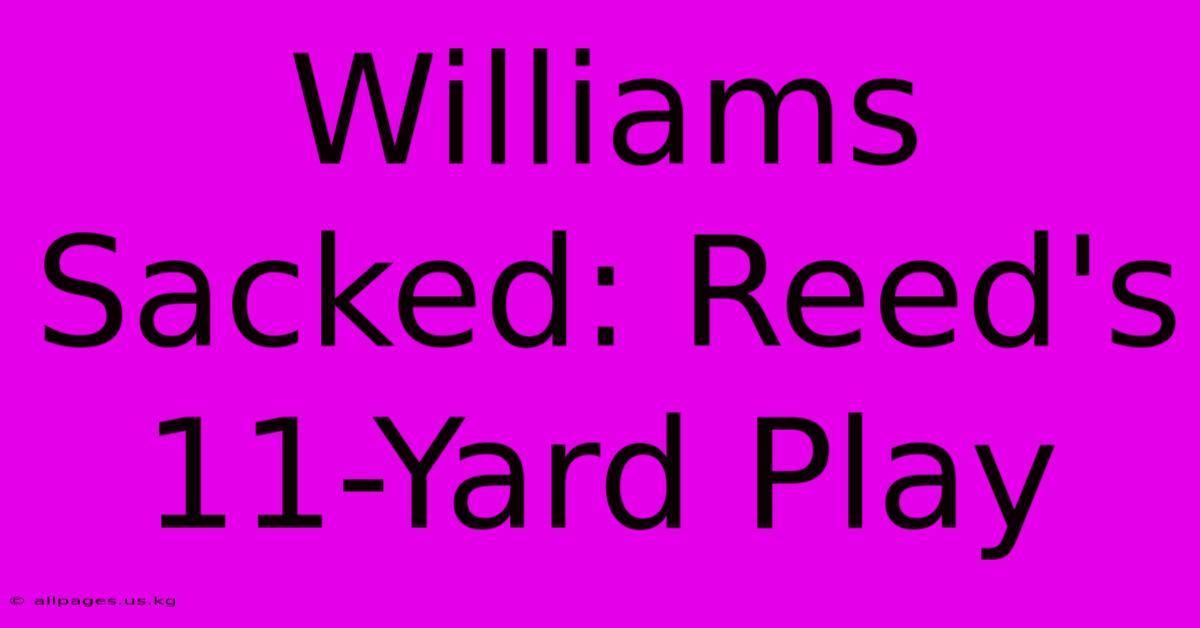 Williams Sacked: Reed's 11-Yard Play

© allpages.us.kg